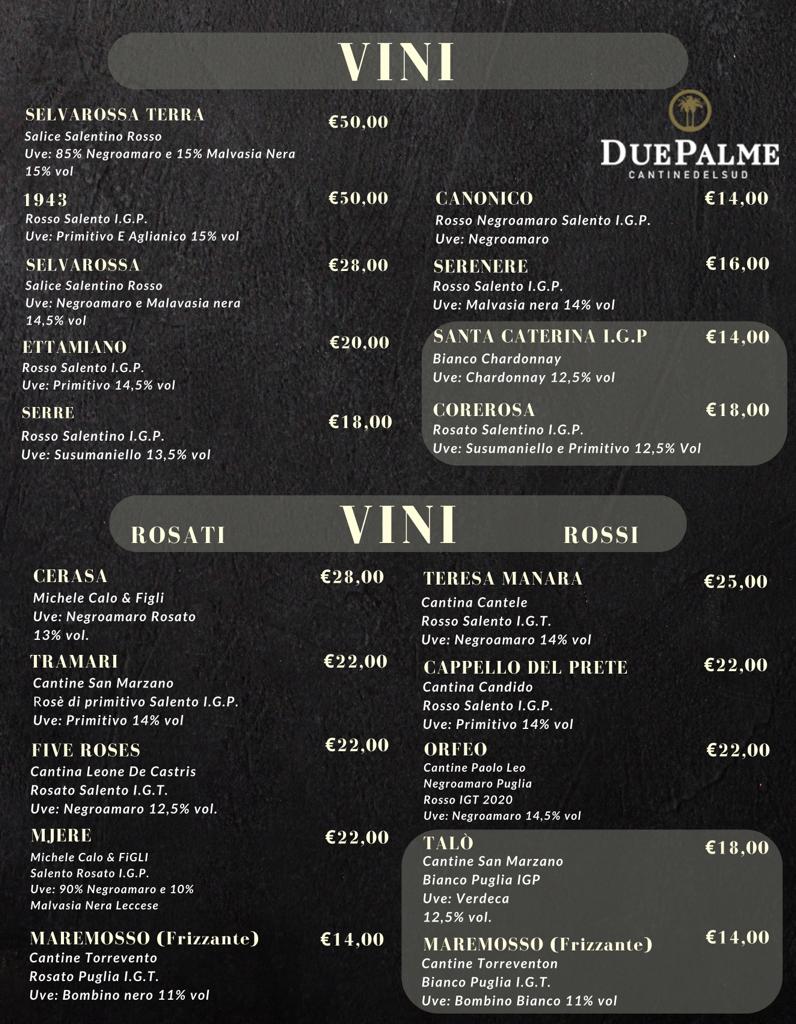 VINI

SELVAROSSA TERRA €50,00
Salice Salentino Rosso
Uve: 85% Negroamaro e 15% Malvasia Nera
15% vol

1943 €50,00
Rosso Salento I.G.P.
Uve: Primitivo E Aglianico 15% vol

SELVAROSSA €28,00
Salice Salentino Rosso
Uve: Negroamaro e Malavasia nera
14,5% vol

ETTAMIANO €20,00
Rosso Salento I.G.P.
Uve: Primitivo 14,5% vol

SERRE €18,00
Rosso Salentino I.G.P.
Uve: Susumaniello 13,5% vol

DUEPALME
CANTINEDELSUD

CANONICO €14,00
Rosso Negroamaro Salento I.G.P.
Uve: Negroamaro

SERENERE €16,00
Rosso Salento I.G.P.
Uve: Malvasia nera 14% vol

SANTA CATERINA I.G.P €14,00
Bianco Chardonnay
Uve: Chardonnay 12,5% vol

COREROSA €18,00
Rosato Salentino I.G.P.
Uve: Susumaniello e Primitivo 12,5% Vol

ROSATI VINI ROSSI

CERASA €28,00
Michele Calo & Figli
Uve: Negroamaro Rosato
13% vol.

TRAMARI €22,00
Cantine San Marzano
Rosè di primitivo Salento I.G.P.
Uve: Primitivo 14% vol

FIVE ROSES €22,00
Cantina Leone De Castris
Rosato Salento I.G.T.
Uve: Negroamaro 12,5% vol.

MJERE €22,00
Michele Calo & FiGLI
Salento Rosato I.G.P.
Uve: 90% Negroamaro e 10%
Malvasia Nera Leccese

MAREMOSSO (Frizzante) €14,00
Cantine Torrevento
Rosato Puglia I.G.T.
Uve: Bombino nero 11% vol

TERESA MANARA €25,00
Cantina Cantele
Rosso Salento I.G.T.
Uve: Negroamaro 14% vol

CAPPELLO DEL PRETE €22,00
Cantina Candido
Rosso Salento I.G.P.
Uve: Primitivo 14% vol

ORFEO €22,00
Cantine Paolo Leo
Negroamaro Puglia
Rosso IGT 2020
Uve: Negroamaro 14,5% vol

TALÒ €18,00
Cantine San Marzano
Bianco Puglia IGP
Uve: Verdeca
12,5% vol.

MAREMOSSO (Frizzante) €14,00
Cantine Torreventon
Bianco Puglia I.G.T.
Uve: Bombino Bianco 11% vol